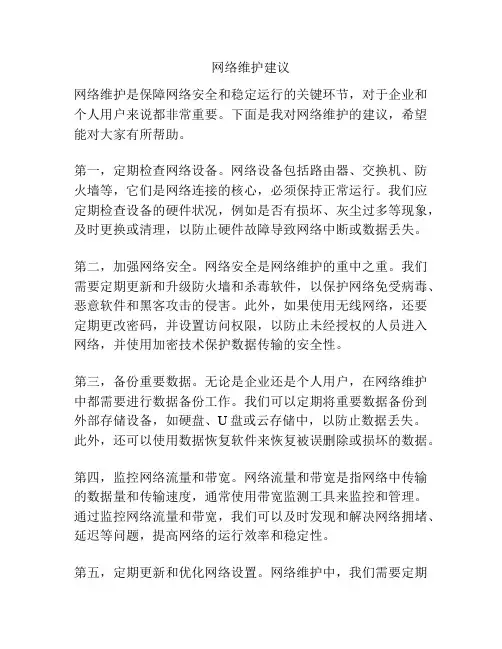 网络维护建议

网络维护是保障网络安全和稳定运行的关键环节，对于企业和个人用户来说都非常重要。下面是我对网络维护的建议，希望能对大家有所帮助。

第一，定期检查网络设备。网络设备包括路由器、交换机、防火墙等，它们是网络连接的核心，必须保持正常运行。我们应定期检查设备的硬件状况，例如是否有损坏、灰尘过多等现象，及时更换或清理，以防止硬件故障导致网络中断或数据丢失。

第二，加强网络安全。网络安全是网络维护的重中之重。我们需要定期更新和升级防火墙和杀毒软件，以保护网络免受病毒、恶意软件和黑客攻击的侵害。此外，如果使用无线网络，还要定期更改密码，并设置访问权限，以防止未经授权的人员进入网络，并使用加密技术保护数据传输的安全性。

第三，备份重要数据。无论是企业还是个人用户，在网络维护中都需要进行数据备份工作。我们可以定期将重要数据备份到外部存储设备，如硬盘、U盘或云存储中，以防止数据丢失。此外，还可以使用数据恢复软件来恢复被误删除或损坏的数据。

第四，监控网络流量和带宽。网络流量和带宽是指网络中传输的数据量和传输速度，通常使用带宽监测工具来监控和管理。通过监控网络流量和带宽，我们可以及时发现和解决网络拥堵、延迟等问题，提高网络的运行效率和稳定性。

第五，定期更新和优化网络设置。网络维护中，我们需要定期